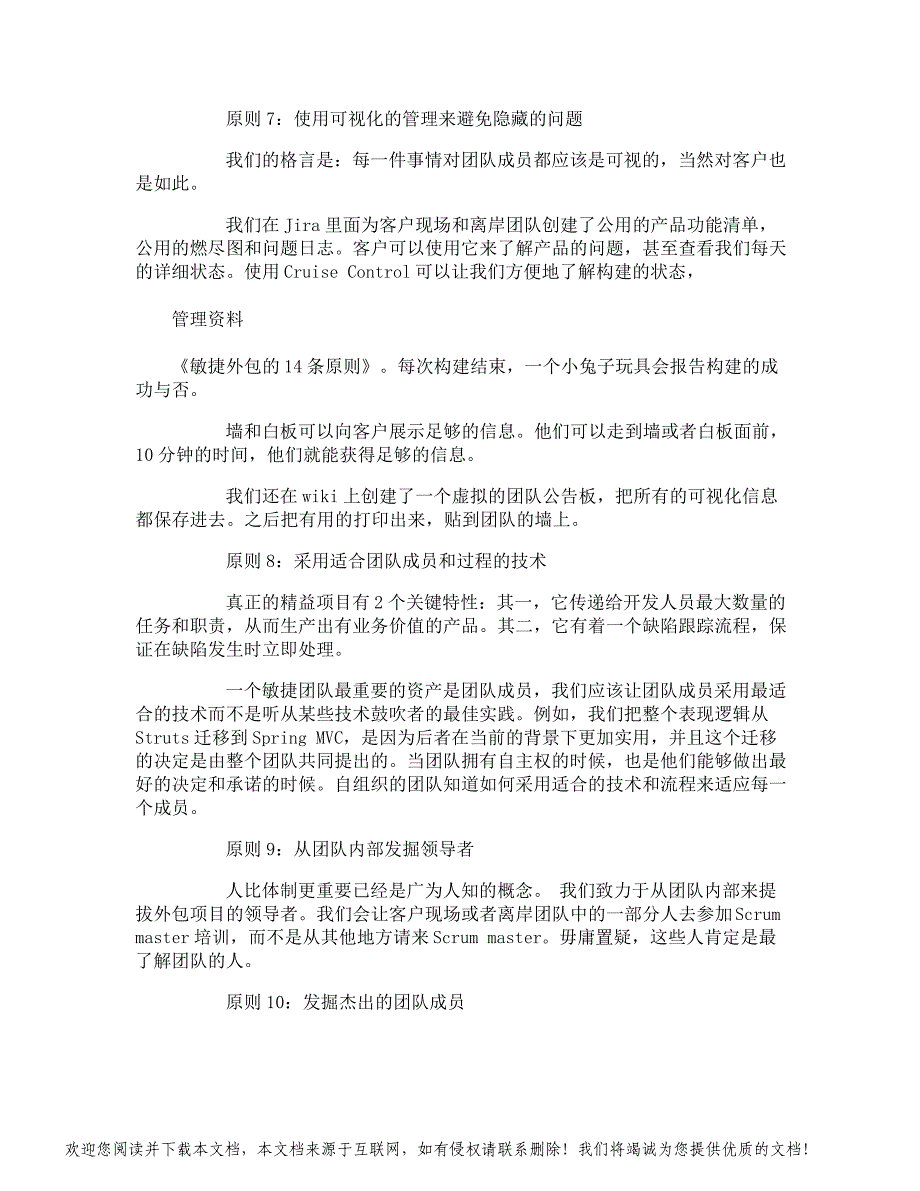 原则 7：使用可视化的管理来避免隐藏的问题

我们的格言是：每一件事情对团队成员都应该是可视的，当然对客户也是如此。

我们在 Jira 里面为客户现场和离岸团队创建了公用的产品功能清单，公用的燃尽图和问题日志。客户可以使用它来了解产品的问题，甚至查看我们每天的详细状态。使用 Cruise Control 可以让我们方便地了解构建的状态，

管理资料

《敏捷外包的 14 条原则》。每次构建结束，一个小兔子玩具会报告构建的成功与否。

墙和白板可以向客户展示足够的信息。他们可以走到墙或者白板面前，10 分钟的时间，他们就能获得足够的信息。

我们还在 wiki 上创建了一个虚拟的团队公告板，把所有的可视化信息都保存进去。之后把有用的打印出来，贴到团队的墙上。

原则 8：采用适合团队成员和过程的技术

真正的精益项目有 2 个关键特性：其一，它传递给开发人员最大数量的任务和职责，从而生产出有业务价值的产品。其二，它有着一个缺陷跟踪流程，保证在缺陷发生时立即处理。

一个敏捷团队最重要的资产是团队成员，我们应该让团队成员采用最适合的技术而不是听从某些技术鼓吹者的最佳实践。例如，我们把整个表现逻辑从 Struts 迁移到 Spring MVC，是因为后者在当前的背景下更加实用，并且这个迁移的决定是由整个团队共同提出的。当团队拥有自主权的时候，也是他们能够做出最好的决定和承诺的时候。自组织的团队知道如何采用适合的技术和流程来适应每一个成员。

原则 9：从团队内部发掘领导者

人比体制更重要已经是广为人知的概念。 我们致力于从团队内部来提拔外包项目的领导者。我们会让客户现场或者离岸团队中的一部分人去参加 Scrum master 培训，而不是从其他地方请来 Scrum master。毋庸置疑，这些人肯定是最了解团队的人。

原则 10：发掘杰出的团队成员

欢迎您阅读并下载本文档，本文档来源于互联网，如有侵权请联系删除！我们将竭诚为您提供优质的文档！